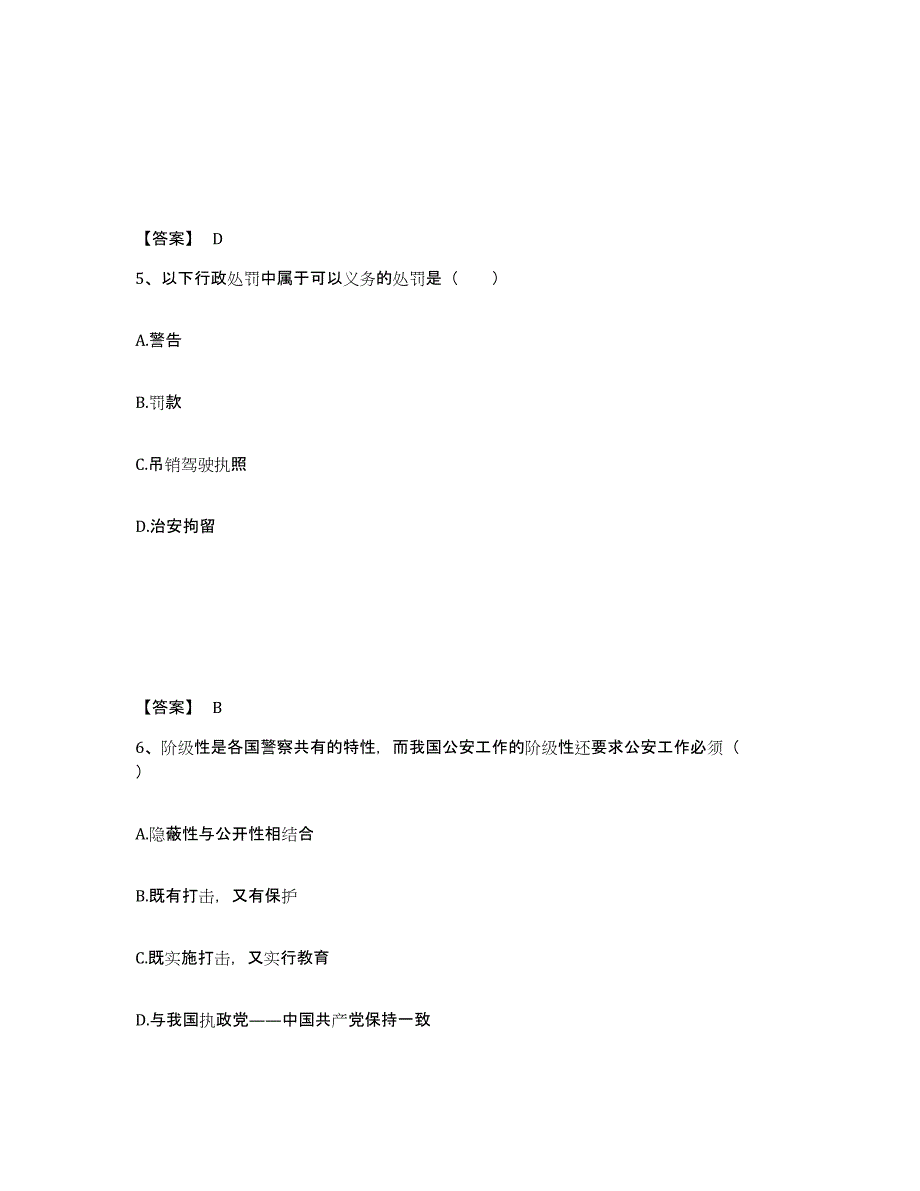 【答案】 D

5、以下行政处罚中属于可以义务的处罚是（　　）

A.警告

B.罚款

C.吊销驾驶执照

D.治安拘留

【答案】 B

6、阶级性是各国警察共有的特性，而我国公安工作的阶级性还要求公安工作必须（　　）

A.隐蔽性与公开性相结合

B.既有打击，又有保护

C.既实施打击，又实行教育

D.与我国执政党——中国共产党保持一致